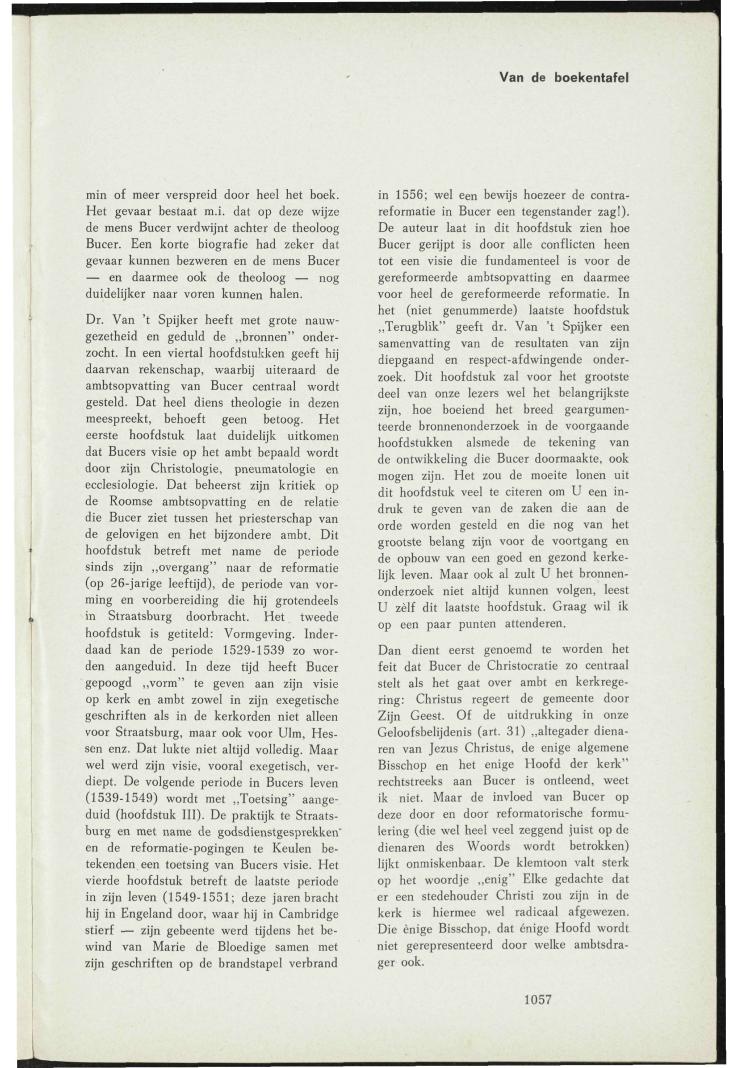 Van de boekentafel

min of meer verspreid door heel het boek. Het gevaar bestaat m.i. dat op deze wijze de mens Bucer verdwijnt achter de theoloog Bucer. Een korte biografie had zeker dat gevaar kunnen bezweren en de mens Bucer — en daarmee ook de theoloog — nog duidelijker naar voren kunnen halen.

Dr. Van 't Spijker heeft met grote nauwgezetheid en geduld de „bronnen" onderzocht. In een viertal hoofdstukken geeft hij daarvan rekenschap, waarbij uiteraard de ambtsopvatting van Bucer centraal wordt gesteld. Dat heel diens theologie in dezen meespreekt, behoeft geen betoog. Het eerste hoofdstuk laat duidelijk uitkomen dat Bucers visie op het ambt bepaald wordt door zijn Christologie, pneumatologie en ecclesiologie. Dat beheerst zijn kritiek op de Roomse ambtsopvatting en de relatie die Bucer ziet tussen het priesterschap van de gelovigen en het bijzondere ambt. Dit hoofdstuk betreft met name de periode sinds zijn „overgang" naar de reformatie (op 26-jarige leeftijd), de periode van vorming en voorbereiding die hij grotendeels in Straatsburg doorbracht. Het tweede hoofdstuk is getiteld: Vormgeving. Inderdaad kan de periode 1529-1539 zo worden aangeduid. In deze tijd heeft Bucer gepoogd „vorm" te geven aan zijn visie op kerk en ambt zowel in zijn exegetische geschriften als in de kerkorden niet alleen voor Straatsburg, maar ook voor Ulm, Hessen enz. Dat lukte niet altijd volledig. Maar wel werd zijn visie, vooral exegetisch, verdiept. De volgende periode in Bucers leven (1539-1549) wordt met „Toetsing" aangeduid (hoofdstuk III). De praktijk te Straatsburg en met name de godsdienstgesprekken en de reformatie-pogingen te Keulen betekenden een toetsing van Bucers visie. Het vierde hoofdstuk betreft de laatste periode in zijn leven (1549-1551; deze jaren bracht hij in Engeland door, waar hij in Cambridge stierf — zijn gebeente werd tijdens het bewind van Marie de Bloedige samen met zijn geschriften op de brandstapel verbrand in 1556; wel een bewijs hoezeer de contrareformatie in Bucer een tegenstander zag!). De auteur laat in dit hoofdstuk zien hoe Bucer gerijpt is door alle conflicten heen tot een visie die fundamenteel is voor de gereformeerde ambtsopvatting en daarmee voor heel de gereformeerde reformatie. In het (niet genummerde) laatste hoofdstuk „Terugblik" geeft dr. Van 't Spijker een samenvatting van de resultaten van zijn diepgaand en respect-afdwingende onderzoek. Dit hoofdstuk zal voor het grootste deel van onze lezers wel het belangrijkste zijn, hoe boeiend het breed geargumenteerde bronnenonderzoek in de voorgaande hoofdstukken alsmede de tekening van de ontwikkeling die Bucer doormaakte, ook mogen zijn. Het zou de moeite lonen uit dit hoofdstuk veel te citeren om U een indruk te geven van de zaken die aan de orde worden gesteld en die nog van het grootste belang zijn voor de voortgang en de opbouw van een goed en gezond kerkelijk leven. Maar ook al zult U het bronnenonderzoek niet altijd kunnen volgen, leest U zèlf dit laatste hoofdstuk. Graag wil ik op een paar punten attenderen.

Dan dient eerst genoemd te worden het feit dat Bucer de Christocratie zo centraal stelt als het gaat over ambt en kerkregering: Christus regeert de gemeente door Zijn Geest. Of de uitdrukking in onze Geloofsbelijdenis (art. 31) „altegader dienaren van Jezus Christus, de enige algemene Bisschop en het enige Hoofd der kerk" rechtstreeks aan Bucer is ontleend, weet ik niet. Maar de invloed van Bucer op deze door en door reformatorische formulering (die wel heel veel zeggend juist op de dienaren des Woords wordt betrokken) lijkt onmiskenbaar. De klemtoon valt sterk op het woordje „enig" Elke gedachte dat er een stedehouder Christi zou zijn in de kerk is hiermee wel radicaal afgewezen. Die ènige Bisschop, dat ènige Hoofd wordt niet gerepresenteerd door welke ambtsdrager ook.

1057